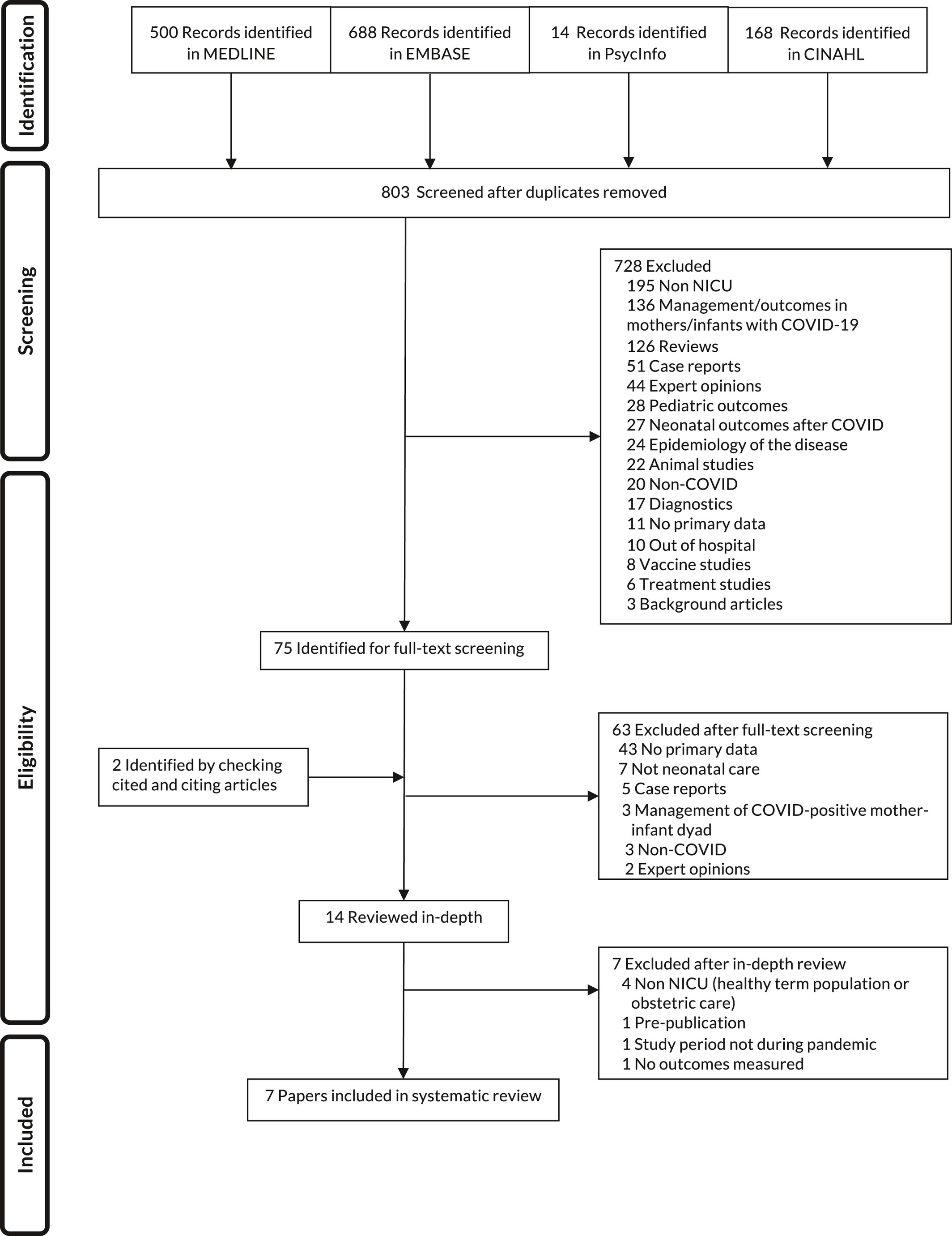 Identification

500 Records identified in MEDLINE

688 Records identified in EMBASE

14 Records identified in PsycInfo

168 Records identified in CINAHL

Screening

803 Screened after duplicates removed

728 Excluded
195 Non NICU
136 Management/outcomes in mothers/infants with COVID-19
126 Reviews
51 Case reports
44 Expert opinions
28 Pediatric outcomes
27 Neonatal outcomes after COVID
24 Epidemiology of the disease
22 Animal studies
20 Non-COVID
17 Diagnostics
11 No primary data
10 Out of hospital
8 Vaccine studies
6 Treatment studies
3 Background articles

Eligibility

75 Identified for full-text screening

2 Identified by checking cited and citing articles

63 Excluded after full-text screening
43 No primary data
7 Not neonatal care
5 Case reports
3 Management of COVID-positive mother-infant dyad
3 Non-COVID
2 Expert opinions

14 Reviewed in-depth

7 Excluded after in-depth review
4 Non NICU (healthy term population or obstetric care)
1 Pre-publication
1 Study period not during pandemic
1 No outcomes measured

Included

7 Papers included in systematic review